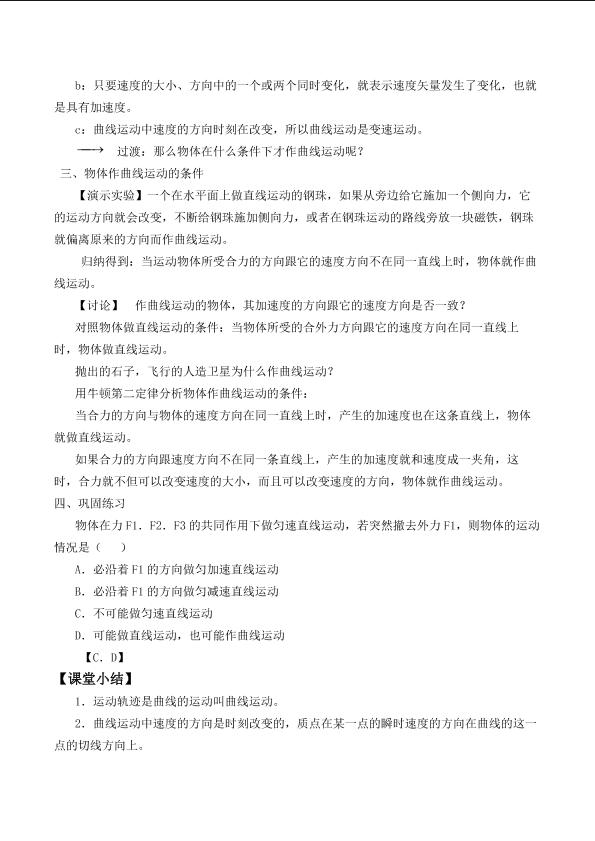 b：只要速度的大小、方向中的一个或两个同时变化，就表示速度矢量发生了变化，也就是具有加速度。

c：曲线运动中速度的方向时刻在改变，所以曲线运动是变速运动。

⟶ 过渡：那么物体在什么条件下才作曲线运动呢？

三、物体作曲线运动的条件

【演示实验】一个在水平面上做直线运动的钢珠，如果从旁边给它施加一个侧向力，它的运动方向就会改变，不断给钢珠施加侧向力，或者在钢珠运动的路线旁放一块磁铁，钢珠就偏离原来的方向而作曲线运动。

归纳得到：当运动物体所受合力的方向跟它的速度方向不在同一直线上时，物体就作曲线运动。

【讨论】 作曲线运动的物体，其加速度的方向跟它的速度方向是否一致？

对照物体做直线运动的条件：当物体所受的合外力方向跟它的速度方向在同一直线上时，物体做直线运动。

抛出的石子，飞行的人造卫星为什么作曲线运动？

用牛顿第二定律分析物体作曲线运动的条件：

当合力的方向与物体的速度方向在同一直线上时，产生的加速度也在这条直线上，物体就做直线运动。

如果合力的方向跟速度方向不在同一条直线上，产生的加速度就和速度成一夹角，这时，合力就不但可以改变速度的大小，而且可以改变速度的方向，物体就作曲线运动。

四、巩固练习

物体在力 F1．F2．F3 的共同作用下做匀速直线运动，若突然撤去外力 F1，则物体的运动情况是（ ）

A．必沿着 F1 的方向做匀加速直线运动

B．必沿着 F1 的方向做匀减速直线运动

C．不可能做匀速直线运动

D．可能做直线运动，也可能作曲线运动

【C．D】

【课堂小结】

1．运动轨迹是曲线的运动叫曲线运动。

2．曲线运动中速度的方向是时刻改变的，质点在某一点的瞬时速度的方向在曲线的这一点的切线方向上。